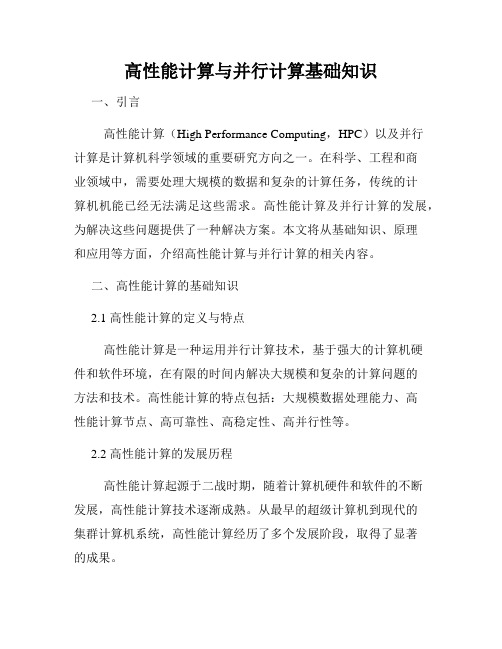 高性能计算与并行计算基础知识

一、引言

高性能计算（High Performance Computing，HPC）以及并行计算是计算机科学领域的重要研究方向之一。在科学、工程和商业领域中，需要处理大规模的数据和复杂的计算任务，传统的计算机机能已经无法满足这些需求。高性能计算及并行计算的发展，为解决这些问题提供了一种解决方案。本文将从基础知识、原理和应用等方面，介绍高性能计算与并行计算的相关内容。

二、高性能计算的基础知识

2.1 高性能计算的定义与特点

高性能计算是一种运用并行计算技术，基于强大的计算机硬件和软件环境，在有限的时间内解决大规模和复杂的计算问题的方法和技术。高性能计算的特点包括：大规模数据处理能力、高性能计算节点、高可靠性、高稳定性、高并行性等。

2.2 高性能计算的发展历程

高性能计算起源于二战时期，随着计算机硬件和软件的不断发展，高性能计算技术逐渐成熟。从最早的超级计算机到现代的集群计算机系统，高性能计算经历了多个发展阶段，取得了显著的成果。